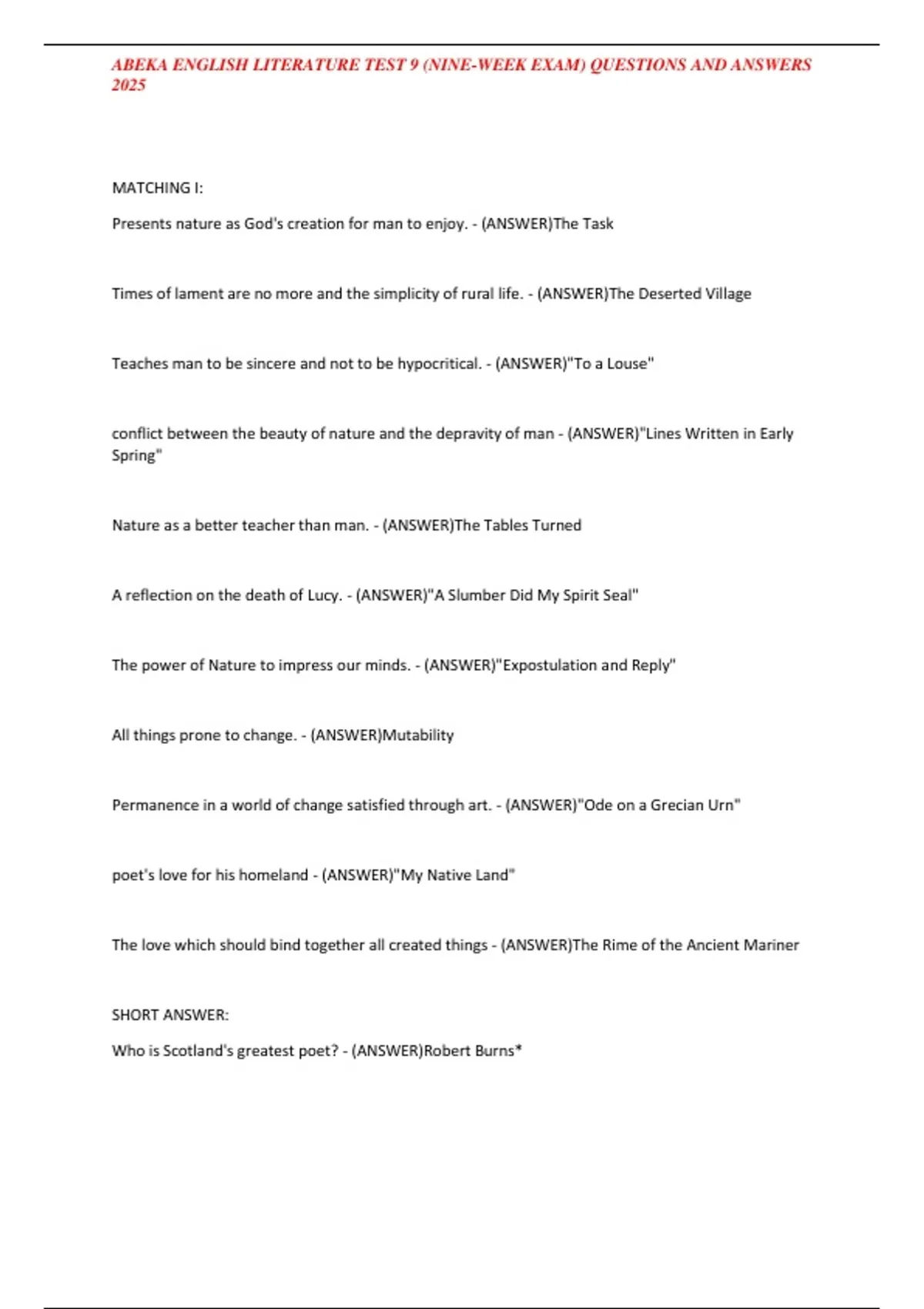 ABEKA ENGLISH LITERATURE TEST 9 (NINE-WEEK EXAM) QUESTIONS AND ANSWERS 2025

MATCHING I:

Presents nature as God's creation for man to enjoy. - (ANSWER)The Task

Times of lament are no more and the simplicity of rural life. - (ANSWER)The Deserted Village

Teaches man to be sincere and not to be hypocritical. - (ANSWER)"To a Louse"

conflict between the beauty of nature and the depravity of man - (ANSWER)"Lines Written in Early Spring"

Nature as a better teacher than man. - (ANSWER)The Tables Turned

A reflection on the death of Lucy. - (ANSWER)"A Slumber Did My Spirit Seal"

The power of Nature to impress our minds. - (ANSWER)"Expostulation and Reply"

All things prone to change. - (ANSWER)Mutability

Permanence in a world of change satisfied through art. - (ANSWER)"Ode on a Grecian Urn"

poet's love for his homeland - (ANSWER)"My Native Land"

The love which should bind together all created things - (ANSWER)The Rime of the Ancient Mariner

SHORT ANSWER:

Who is Scotland's greatest poet? - (ANSWER)Robert Burns*